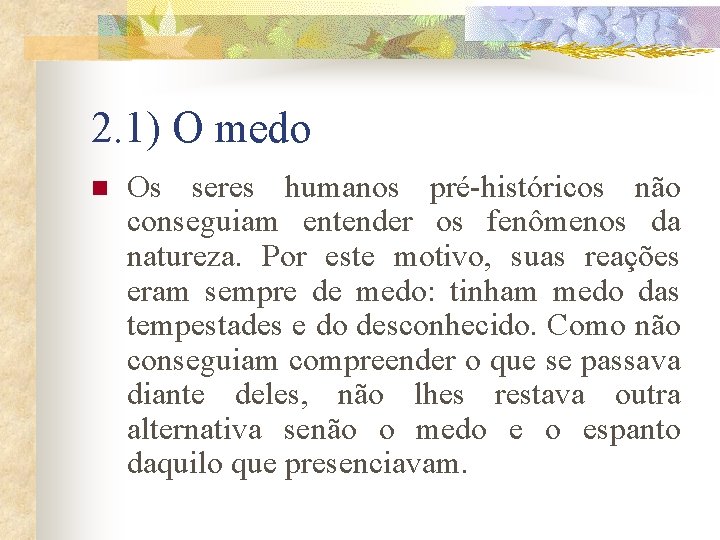 2.1) O medo

Os seres humanos pré-históricos não conseguiam entender os fenômenos da natureza. Por este motivo, suas reações eram sempre de medo: tinham medo das tempestades e do desconhecido. Como não conseguiam compreender o que se passava diante deles, não lhes restava outra alternativa senão o medo e o espanto daquilo que presenciavam.